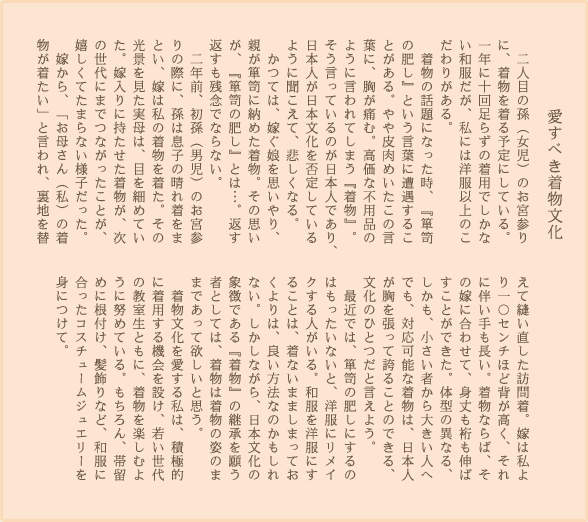 愛すべき着物文化

二人目の孫（女児）のお宮参りに、着物を着る予定にしている。一年に十回足らずの着用でしかない和服だが、私には洋服以上のこだわりがある。

着物の話題になった時、『箪笥の肥し』という言葉に遭遇することがある。やや皮肉めいたこの言葉に、胸が痛む。高価な不用品のように言われてしまう『着物』。そう言っているのが日本人であり、日本人が日本文化を否定しているように聞こえて、悲しくなる。

かつては、嫁ぐ娘を思いやり、親が箪笥に納めた着物。その思いが、『箪笥の肥し』とは…。返す返すも残念でならない。

二年前、初孫（男児）のお宮参りの際に、孫は息子の晴れ着をまとい、嫁は私の着物を着た。その光景を見た実母は、目を細めていた。嫁入りに持たせた着物が、次の世代にまでつながったことが、嬉しくてたまらない様子だった。

嫁から、「お母さん（私）の着物が着たい」と言われ、裏地を替えて縫い直した訪問着。嫁は私より一〇センチほど背が高く、それに伴い手も長い。着物ならば、その嫁に合わせて、身丈も裄も伸ばすことができた。体型の異なる、しかも、小さい者から大きい人へでも、対応可能な着物は、日本人が胸を張って誇ることのできる、文化のひとつだと言えよう。

最近では、箪笥の肥しにするのはもったいないと、洋服にリメイクする人がいる。和服を洋服にすることは、着ないまましまっておくよりは、良い方法なのかもしれない。しかしながら、日本文化の象徴である『着物』の継承を願う者としては、着物は着物の姿のままであって欲しいと思う。

着物文化を愛する私は、積極的に着用する機会を設け、若い世代の教室生ともに、着物を楽しむように努めている。もちろん、帯留めに根付け、髪飾りなど、和服に合ったコスチュームジュエリーを身につけて。